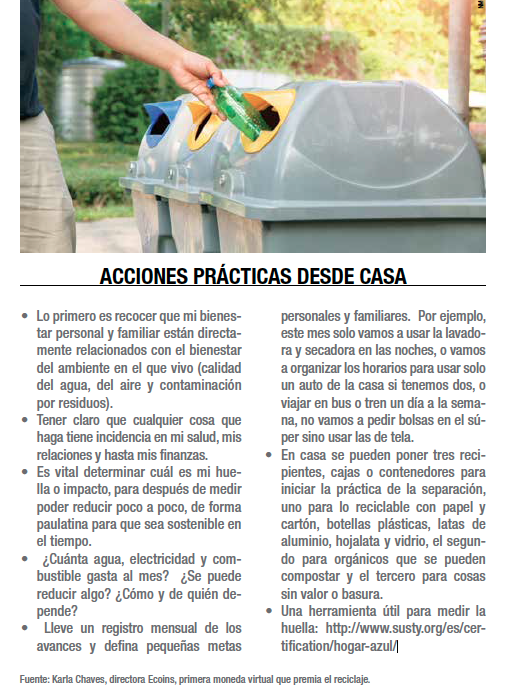 ACCIONES PRÁCTICAS DESDE CASA

• Lo primero es recocer que mi bienestar personal y familiar están directamente relacionados con el bienestar del ambiente en el que vivo (calidad del agua, del aire y contaminación por residuos).
• Tener claro que cualquier cosa que haga tiene incidencia en mi salud, mis relaciones y hasta mis finanzas.
• Es vital determinar cuál es mi huella o impacto, para después de medir poder reducir poco a poco, de forma paulatina para que sea sostenible en el tiempo.
• ¿Cuánta agua, electricidad y combustible gasta al mes? ¿Se puede reducir algo? ¿Cómo y de quién depende?
• Lleve un registro mensual de los avances y defina pequeñas metas personales y familiares. Por ejemplo, este mes solo vamos a usar la lavadora y secadora en las noches, o vamos a organizar los horarios para usar solo un auto de la casa si tenemos dos, o viajar en bus o tren un día a la semana, no vamos a pedir bolsas en el súper sino usar las de tela.
• En casa se pueden poner tres recipientes, cajas o contenedores para iniciar la práctica de la separación, uno para lo reciclable con papel y cartón, botellas plásticas, latas de aluminio, hojalata y vidrio, el segundo para orgánicos que se pueden compostar y el tercero para cosas sin valor o basura.
• Una herramienta útil para medir la huella: http://www.susty.org/es/certification/hogar-azul/

Fuente: Karla Chaves, directora Ecoins, primera moneda virtual que premia el reciclaje.